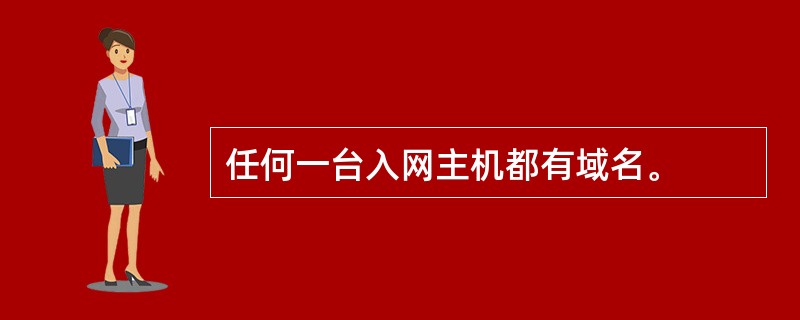 任何一台入网主机都有域名。